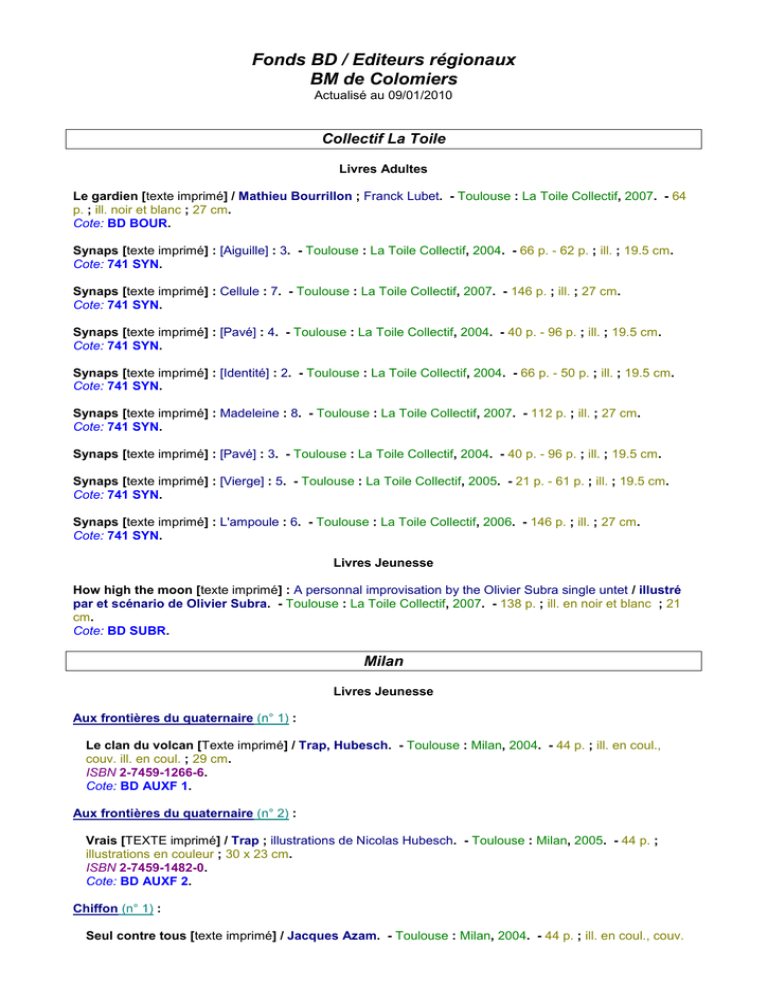 Fonds BD / Editeurs régionaux
BM de Colomiers
Actualisé au 09/01/2010

Collectif La Toile

Livres Adultes

Le gardien [texte imprimé] / Mathieu Bourrillon ; Franck Lubet. - Toulouse : La Toile Collectif, 2007. - 64 p. ; ill. noir et blanc ; 27 cm.
Cote: BD BOUR.

Synaps [texte imprimé] : [Aiguille] : 3. - Toulouse : La Toile Collectif, 2004. - 66 p. - 62 p. ; ill. ; 19.5 cm.
Cote: 741 SYN.

Synaps [texte imprimé] : Cellule : 7. - Toulouse : La Toile Collectif, 2007. - 146 p. ; ill. ; 27 cm.
Cote: 741 SYN.

Synaps [texte imprimé] : [Pavé] : 4. - Toulouse : La Toile Collectif, 2004. - 40 p. - 96 p. ; ill. ; 19.5 cm.
Cote: 741 SYN.

Synaps [texte imprimé] : [Identité] : 2. - Toulouse : La Toile Collectif, 2004. - 66 p. - 50 p. ; ill. ; 19.5 cm.
Cote: 741 SYN.

Synaps [texte imprimé] : Madeleine : 8. - Toulouse : La Toile Collectif, 2007. - 112 p. ; ill. ; 27 cm.
Cote: 741 SYN.

Synaps [texte imprimé] : [Pavé] : 3. - Toulouse : La Toile Collectif, 2004. - 40 p. - 96 p. ; ill. ; 19.5 cm.

Synaps [texte imprimé] : [Vierge] : 5. - Toulouse : La Toile Collectif, 2005. - 21 p. - 61 p. ; ill. ; 19.5 cm.
Cote: 741 SYN.

Synaps [texte imprimé] : L'ampoule : 6. - Toulouse : La Toile Collectif, 2006. - 146 p. ; ill. ; 27 cm.
Cote: 741 SYN.

Livres Jeunesse

How high the moon [texte imprimé] : A personnal improvisation by the Olivier Subra single untet / illustré par et scénario de Olivier Subra. - Toulouse : La Toile Collectif, 2007. - 138 p. ; ill. en noir et blanc ; 21 cm.
Cote: BD SUBR.

Milan

Livres Jeunesse

Aux frontières du quaternaire (n° 1) :

Le clan du volcan [Texte imprimé] / Trap, Hubesch. - Toulouse : Milan, 2004. - 44 p. ; ill. en coul., couv. ill. en coul. ; 29 cm.
ISBN 2-7459-1266-6.
Cote: BD AUXF 1.

Aux frontières du quaternaire (n° 2) :

Vrais [TEXTE imprimé] / Trap ; illustrations de Nicolas Hubesch. - Toulouse : Milan, 2005. - 44 p. ; illustrations en couleur ; 30 x 23 cm.
ISBN 2-7459-1482-0.
Cote: BD AUXF 2.

Chiffon (n° 1) :

Seul contre tous [texte imprimé] / Jacques Azam. - Toulouse : Milan, 2004. - 44 p. ; ill. en coul., couv.